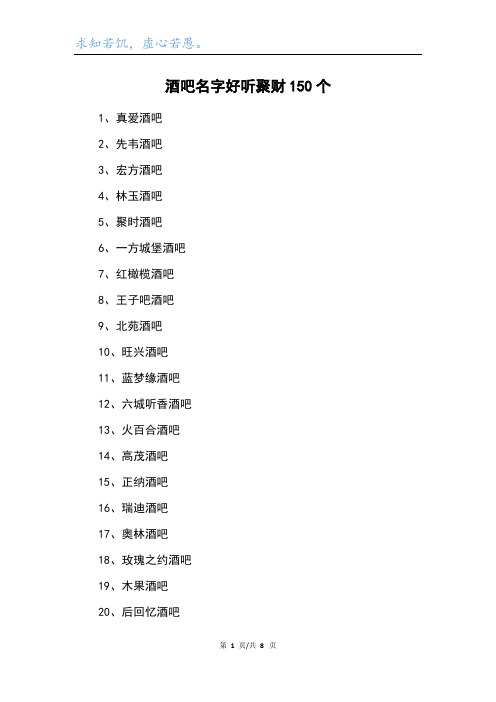 求知若饥，虚心若愚。

酒吧名字好听聚财150个

1、真爱酒吧

2、先韦酒吧

3、宏方酒吧

4、林玉酒吧

5、聚时酒吧

6、一方城堡酒吧

7、红橄榄酒吧

8、王子吧酒吧

9、北苑酒吧

10、旺兴酒吧

11、蓝梦缘酒吧

12、六城听香酒吧

13、火百合酒吧

14、高茂酒吧

15、正纳酒吧

16、瑞迪酒吧

17、奥林酒吧

18、玫瑰之约酒吧

19、木果酒吧

20、后回忆酒吧

第 1 页/共 8 页